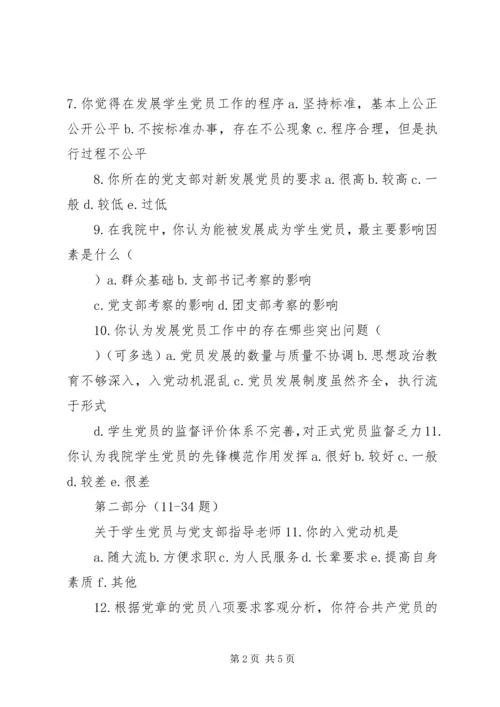 7. 你觉得在发展学生党员工作的程序 a. 坚持标准，基本上公正公开公平 b. 不按标准办事，存在不公现象 c. 程序合理，但是执行过程不公平

8. 你所在的党支部对新发展党员的要求 a. 很高 b. 较高 c. 一般 d. 较低 e. 过低

9. 在我院中，你认为能被发展成为学生党员，最主要影响因素是什么（

）a. 群众基础 b. 支部书记考察的影响

c. 党支部考察的影响 d. 团支部考察的影响

10. 你认为发展党员工作中的存在哪些突出问题（

）（可多选）a. 党员发展的数量与质量不协调 b. 思想政治教育不够深入，入党动机混乱 c. 党员发展制度虽然齐全，执行流于形式

d. 学生党员的监督评价体系不完善，对正式党员监督乏力 11. 你认为我院学生党员的先锋模范作用发挥 a. 很好 b. 较好 c. 一般 d. 较差 e. 很差

第二部分（11-34 题）

关于学生党员与党支部指导老师 11. 你的入党动机是

a. 随大流 b. 方便求职 c. 为人民服务 d. 长辈要求 e. 提高自身素质 f. 其他

12. 根据党章的党员八项要求客观分析，你符合共产党员的

第 2 页 共 5 页